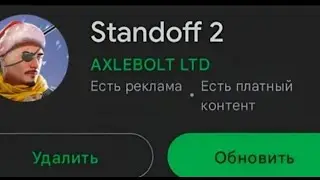 Standoff 2

AXLEBOLT LTD

Есть реклама • Есть платный контент

Удалить

Обновить